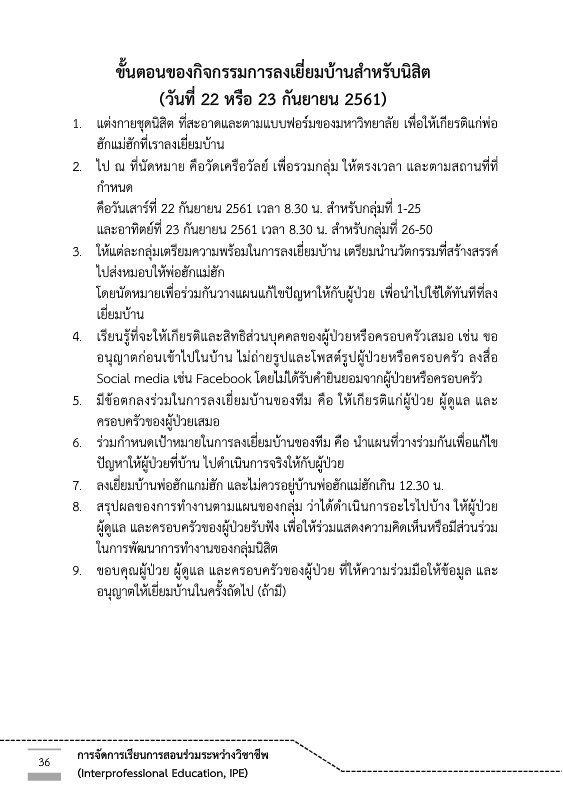 ขั้นตอนของกิจกรรมการลงเยี่ยมบ้านสำหรับนิสิต
(วันที่ 22 หรือ 23 กันยายน 2561)

1. แต่งกายชุดนิสิต ที่สะอาดและตามแบบฟอร์มของมหาวิทยาลัย เพื่อให้เกียรติแก่พ่อฮักแม่ฮักที่เราลงเยี่ยมบ้าน
2. ไป ณ ที่นัดหมาย คือวัดเครือวัลย์ เพื่อรวมกลุ่ม ให้ตรงเวลา และตามสถานที่ที่กำหนด
คือวันเสาร์ที่ 22 กันยายน 2561 เวลา 8.30 น. สำหรับกลุ่มที่ 1-25
และอาทิตย์ที่ 23 กันยายน 2561 เวลา 8.30 น. สำหรับกลุ่มที่ 26-50
3. ให้แต่ละกลุ่มเตรียมความพร้อมในการลงเยี่ยมบ้าน เตรียมนำนวัตกรรมที่สร้างสรรค์ไปส่งมอบให้พ่อฮักแม่ฮัก
โดยนัดหมายเพื่อร่วมกันวางแผนแก้ไขปัญหาให้กับผู้ป่วย เพื่อนำไปใช้ได้ทันทีที่ลงเยี่ยมบ้าน
4. เรียนรู้ที่จะให้เกียรติและสิทธิส่วนบุคคลของผู้ป่วยหรือครอบครัวเสมอ เช่น ขออนุญาตก่อนเข้าไปในบ้าน ไม่ถ่ายรูปและโพสต์รูปผู้ป่วยหรือครอบครัว ลงสื่อ Social media เช่น Facebook โดยไม่ได้รับคำยินยอมจากผู้ป่วยหรือครอบครัว
5. มีข้อตกลงร่วมในการลงเยี่ยมบ้านของทีม คือ ให้เกียรติแก่ผู้ป่วย ผู้ดูแล และครอบครัวของผู้ป่วยเสมอ
6. ร่วมกำหนดเป้าหมายในการลงเยี่ยมบ้านของทีม คือ นำแผนที่วางร่วมกันเพื่อแก้ไขปัญหาให้ผู้ป่วยที่บ้าน ไปดำเนินการจริงให้กับผู้ป่วย
7. ลงเยี่ยมบ้านพ่อฮักแกมฮัก และไม่ควรอยู่บ้านพ่อฮักแม่ฮักเกิน 12.30 น.
8. สรุปผลของการทำงานตามแผนของกลุ่ม ว่าได้ดำเนินการอะไรไปบ้าง ให้ผู้ป่วย ผู้ดูแล และครอบครัวของผู้ป่วยรับฟัง เพื่อให้ร่วมแสดงความคิดเห็นหรือมีส่วนร่วมในการพัฒนาการทำงานของกลุ่มนิสิต
9. ขอบคุณผู้ป่วย ผู้ดูแล และครอบครัวของผู้ป่วย ที่ให้ความร่วมมือให้ข้อมูล และอนุญาตให้เยี่ยมบ้านในครั้งถัดไป (ถ้ามี)

36
การจัดการเรียนการสอนร่วมระหว่างวิชาชีพ
(Interprofessional Education, IPE)